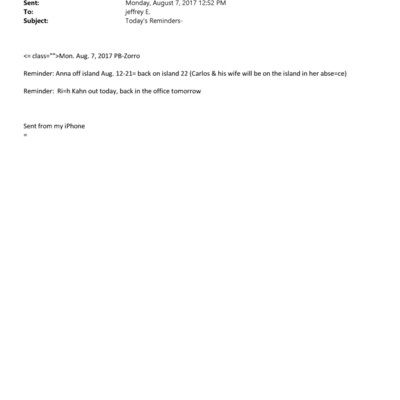 Sent: Monday, August 7, 2017 12:52 PM
To: jeffrey E.
Subject: Today's Reminders-

<= class="">Mon. Aug. 7, 2017 PB-Zorro

Reminder: Anna off island Aug. 12-21= back on island 22 (Carlos & his wife will be on the island in her abse=ce)

Reminder: Ri=h Kahn out today, back in the office tomorrow

Sent from my iPhone
=